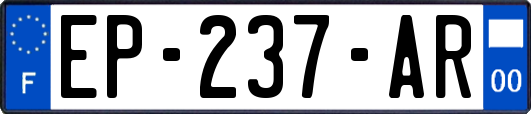 F
EP-237-AR
00